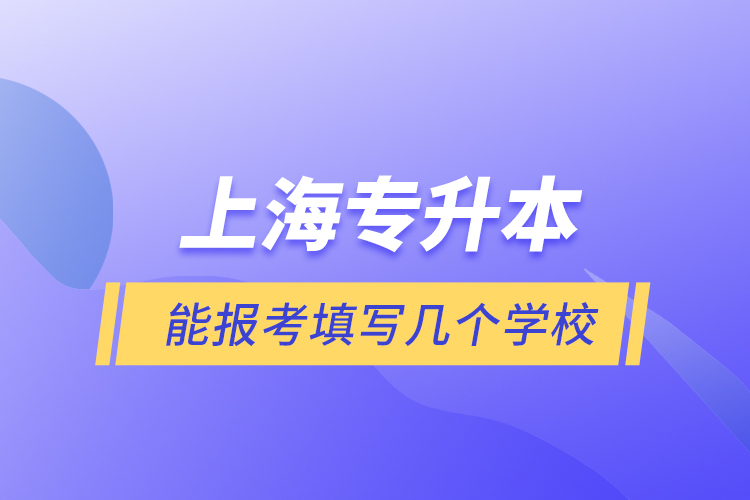 上海专升本

能报考填写几个学校